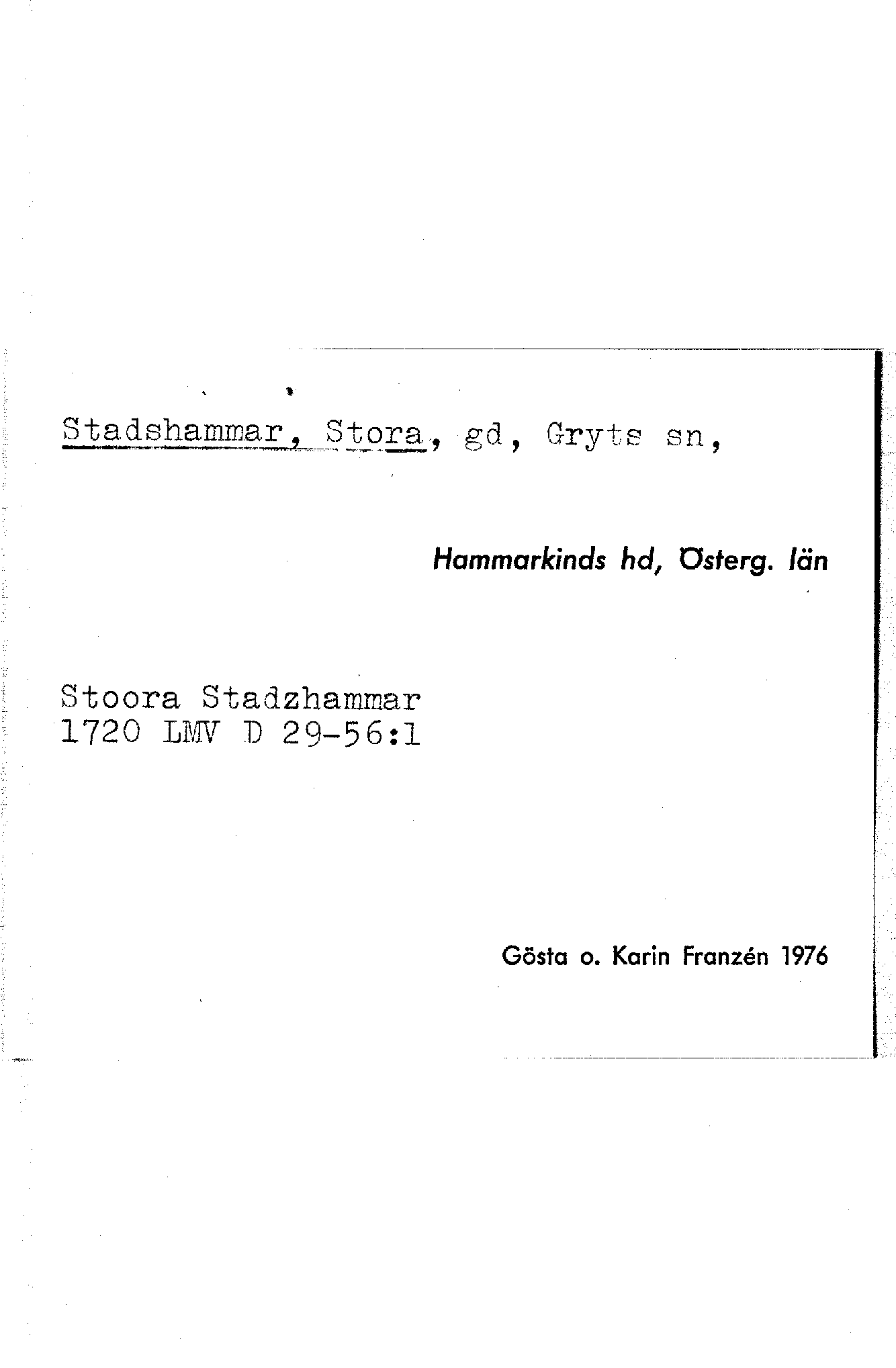 Stadshammar, Stora, gd, Gryts sn,

Hammarkinds hd, Österg. län

Stoora Stadzhammar
1720 LMV D 29-56:1

Gösta o. Karin Franzén 1976